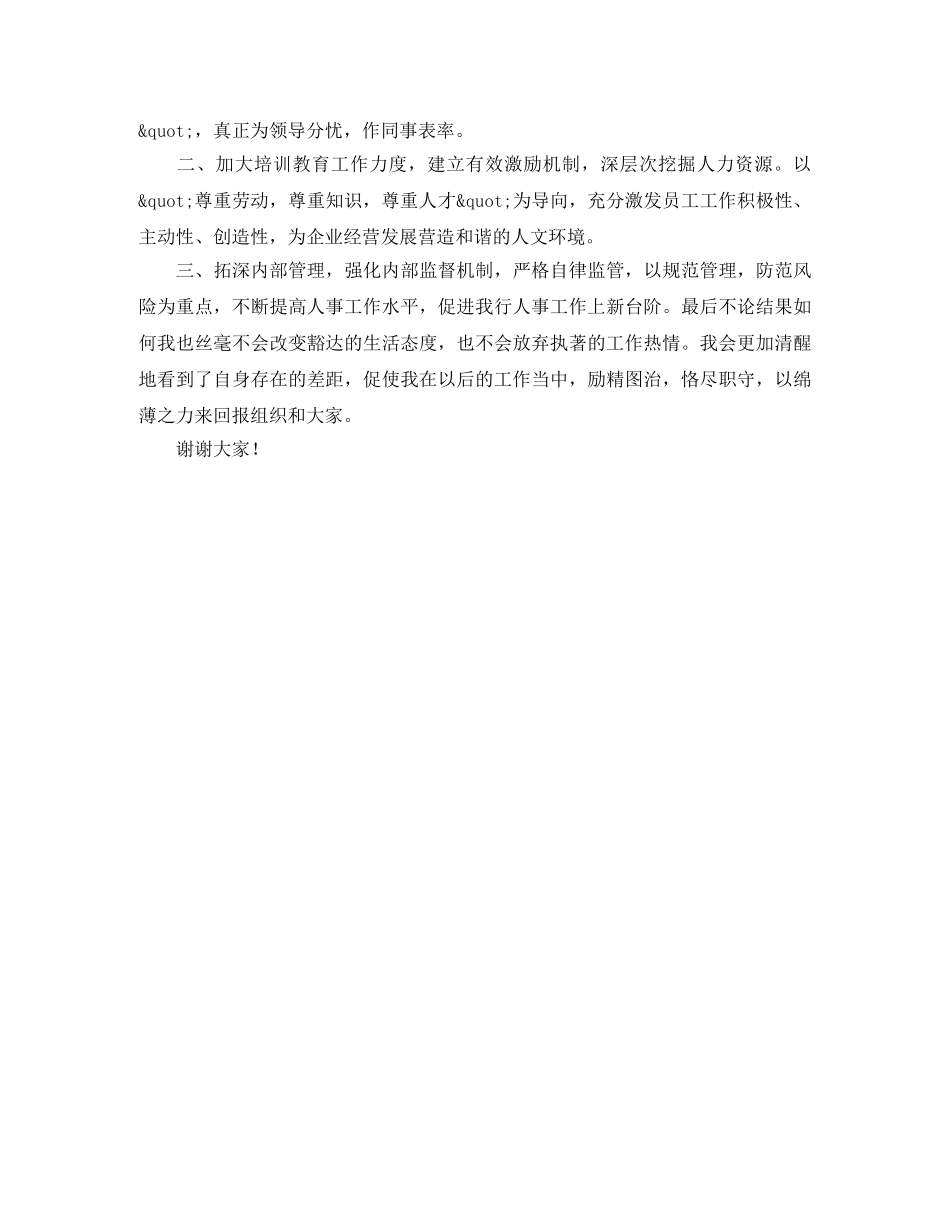 &quot;，真正为领导分忧，作同事表率。

二、加大培训教育工作力度，建立有效激励机制，深层次挖掘人力资源。以&quot;尊重劳动，尊重知识，尊重人才&quot;为导向，充分激发员工工作积极性、主动性、创造性，为企业经营发展营造和谐的人文环境。

三、拓深内部管理，强化内部监督机制，严格自律监管，以规范管理，防范风险为重点，不断提高人事工作水平，促进我行人事工作上新台阶。最后不论结果如何我也丝毫不会改变豁达的生活态度，也不会放弃执著的工作热情。我会更加清醒地看到了自身存在的差距，促使我在以后的工作当中，励精图治，恪尽职守，以绵薄之力来回报组织和大家。

谢谢大家！